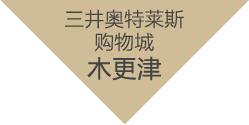 三井奥特莱斯
购物城
木更津